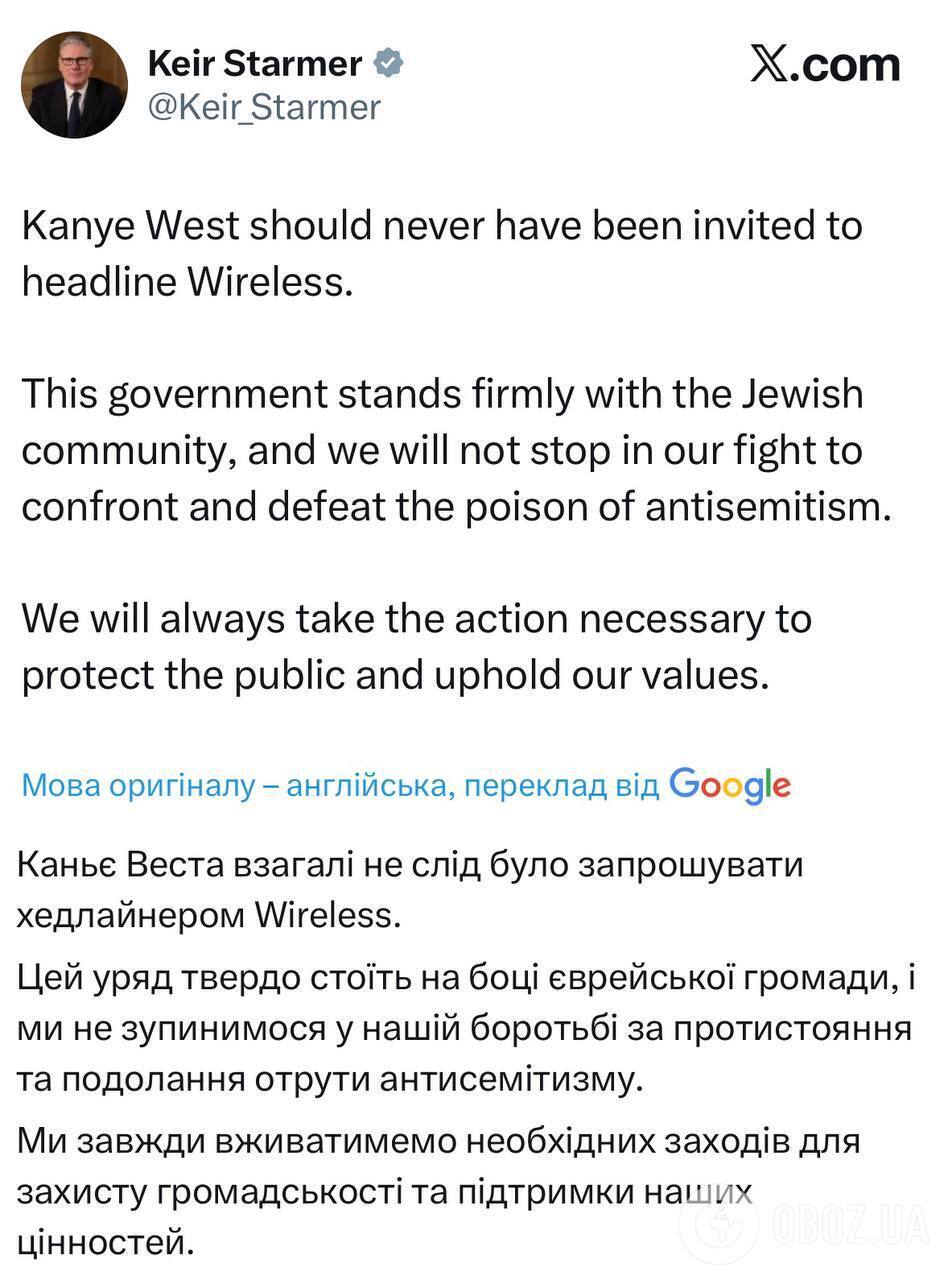 Keir Starmer
@Keir_Starmer

X.com

Kanye West should never have been invited to headline Wireless.

This government stands firmly with the Jewish community, and we will not stop in our fight to confront and defeat the poison of antisemitism.

We will always take the action necessary to protect the public and uphold our values.

Мова оригіналу – англійська, переклад від Google

Каньє Веста взагалі не слід було запрошувати хедлайнером Wireless.

Цей уряд твердо стоїть на боці єврейської громади, і ми не зупинимося у нашій боротьбі за протистояння та подолання отрути антисемітизму.

Ми завжди вживатимемо необхідних заходів для захисту громадськості та підтримки наших цінностей.

OBOZ.UA